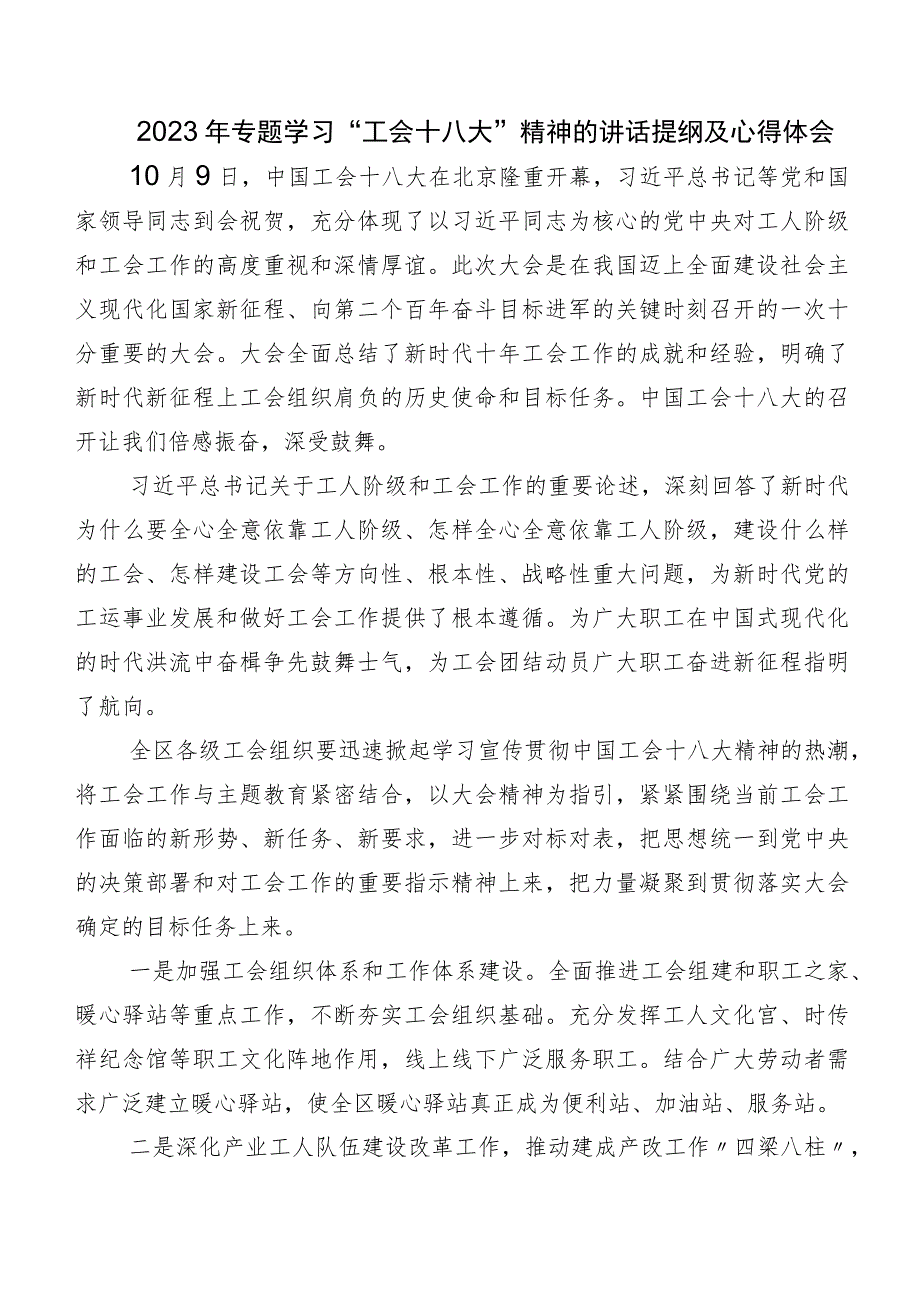 2023年专题学习“工会十八大”精神的讲话提纲及心得体会

10月9日，中国工会十八大在北京隆重开幕，习近平总书记等党和国家领导同志到会祝贺，充分体现了以习近平同志为核心的党中央对工人阶级和工会工作的高度重视和深情厚谊。此次大会是在我国迈上全面建设社会主义现代化国家新征程、向第二个百年奋斗目标进军的关键时刻召开的一次十分重要的大会。大会全面总结了新时代十年工会工作的成就和经验，明确了新时代新征程上工会组织肩负的历史使命和目标任务。中国工会十八大的召开让我们倍感振奋，深受鼓舞。

习近平总书记关于工人阶级和工会工作的重要论述，深刻回答了新时代为什么要全心全意依靠工人阶级、怎样全心全意依靠工人阶级，建设什么样的工会、怎样建设工会等方向性、根本性、战略性重大问题，为新时代党的工运事业发展和做好工会工作提供了根本遵循。为广大职工在中国式现代化的时代洪流中奋楫争先鼓舞士气，为工会团结动员广大职工奋进新征程指明了航向。

全区各级工会组织要迅速掀起学习宣传贯彻中国工会十八大精神的热潮，将工会工作与主题教育紧密结合，以大会精神为指引，紧紧围绕当前工会工作面临的新形势、新任务、新要求，进一步对标对表，把思想统一到党中央的决策部署和对工会工作的重要指示精神上来，把力量凝聚到贯彻落实大会确定的目标任务上来。

一是加强工会组织体系和工作体系建设。全面推进工会组建和职工之家、暖心驿站等重点工作，不断夯实工会组织基础。充分发挥工人文化宫、时传祥纪念馆等职工文化阵地作用，线上线下广泛服务职工。结合广大劳动者需求广泛建立暖心驿站，使全区暖心驿站真正成为便利站、加油站、服务站。

二是深化产业工人队伍建设改革工作，推动建成产改工作〃四梁八柱〃，